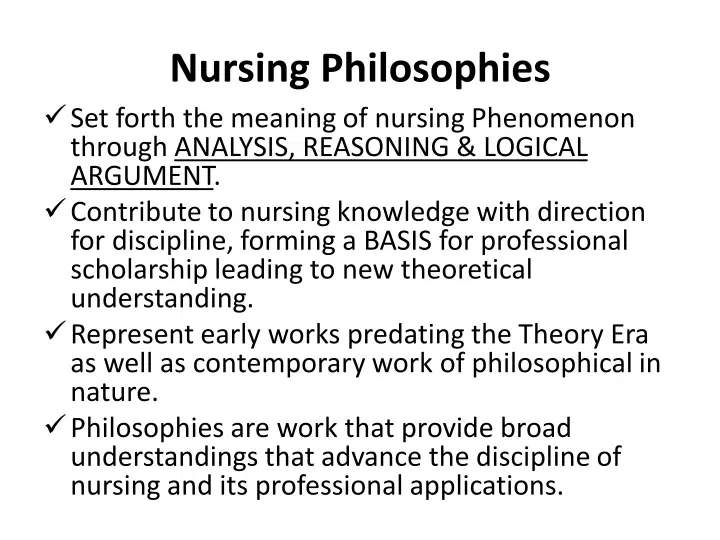 Nursing Philosophies

✓ Set forth the meaning of nursing Phenomenon through ANALYSIS, REASONING & LOGICAL ARGUMENT.

✓ Contribute to nursing knowledge with direction for discipline, forming a BASIS for professional scholarship leading to new theoretical understanding.

✓ Represent early works predating the Theory Era as well as contemporary work of philosophical in nature.

✓ Philosophies are work that provide broad understandings that advance the discipline of nursing and its professional applications.